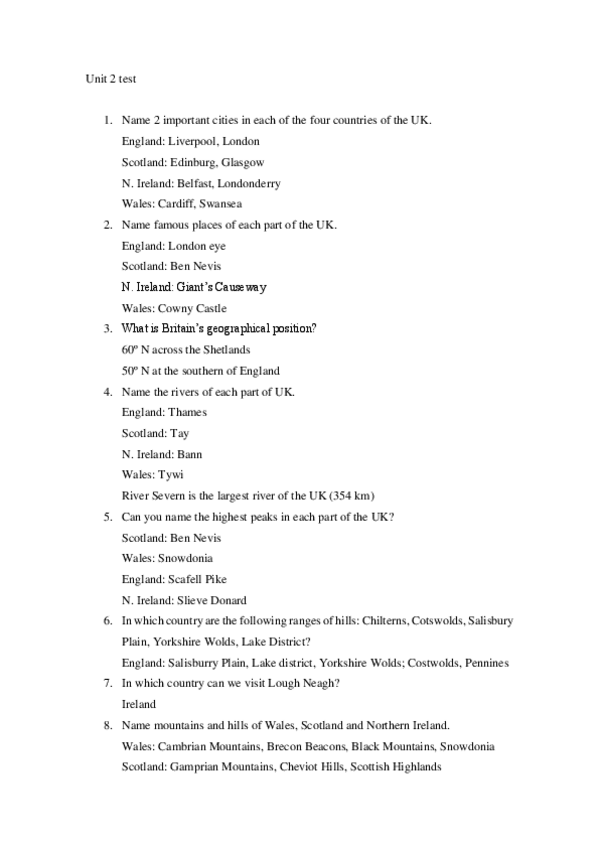 Unit 2 test

1. Name 2 important cities in each of the four countries of the UK.
England: Liverpool, London
Scotland: Edinburg, Glasgow
N. Ireland: Belfast, Londonderry
Wales: Cardiff, Swansea
2. Name famous places of each part of the UK.
England: London eye
Scotland: Ben Nevis
N. Ireland: Giant's Causeway
Wales: Cowny Castle
3. What is Britain's geographical position?
60º N across the Shetlands
50º N at the southern of England
4. Name the rivers of each part of UK.
England: Thames
Scotland: Tay
N. Ireland: Bann
Wales: Tywi
River Severn is the largest river of the UK (354 km)
5. Can you name the highest peaks in each part of the UK?
Scotland: Ben Nevis
Wales: Snowdonia
England: Scafell Pike
N. Ireland: Slieve Donard
6. In which country are the following ranges of hills: Chilterns, Cotswolds, Salisbury Plain, Yorkshire Wolds, Lake District?
England: Salisburry Plain, Lake district, Yorkshire Wolds; Costwolds, Pennines
7. In which country can we visit Lough Neagh?
Ireland
8. Name mountains and hills of Wales, Scotland and Northern Ireland.
Wales: Cambrian Mountains, Brecon Beacons, Black Mountains, Snowdonia
Scotland: Gamprian Mountains, Cheviot Hills, Scottish Highlands